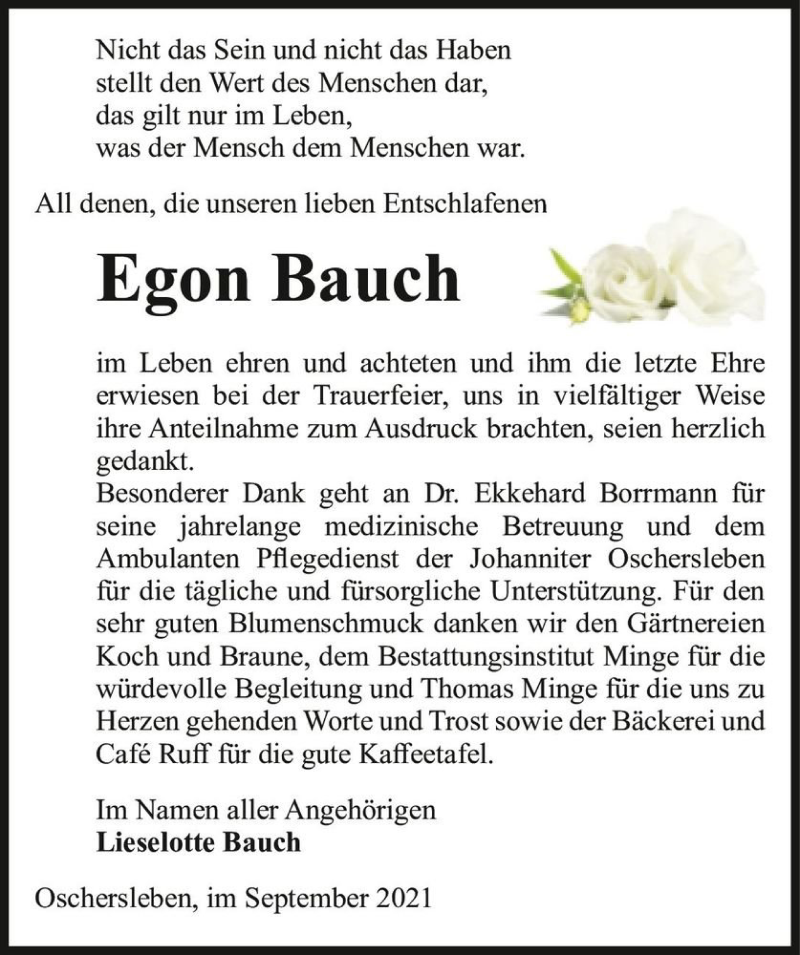 Nicht das Sein und nicht das Haben
stellt den Wert des Menschen dar,
das gilt nur im Leben,
was der Mensch dem Menschen war.

All denen, die unseren lieben Entschlafenen

Egon Bauch

im Leben ehren und achteten und ihm die letzte Ehre erwiesen bei der Trauerfeier, uns in vielfältiger Weise ihre Anteilnahme zum Ausdruck brachten, seien herzlich gedankt.
Besonderer Dank geht an Dr. Ekkehard Borrmann für seine jahrelange medizinische Betreuung und dem Ambulanten Pflegedienst der Johanniter Oschersleben für die tägliche und fürsorgliche Unterstützung. Für den sehr guten Blumenschmuck danken wir den Gärtnereien Koch und Braune, dem Bestattungsinstitut Minge für die würdevolle Begleitung und Thomas Minge für die uns zu Herzen gehenden Worte und Trost sowie der Bäckerei und Café Ruff für die gute Kaffeetafel.

Im Namen aller Angehörigen
Lieselotte Bauch

Oschersleben, im September 2021